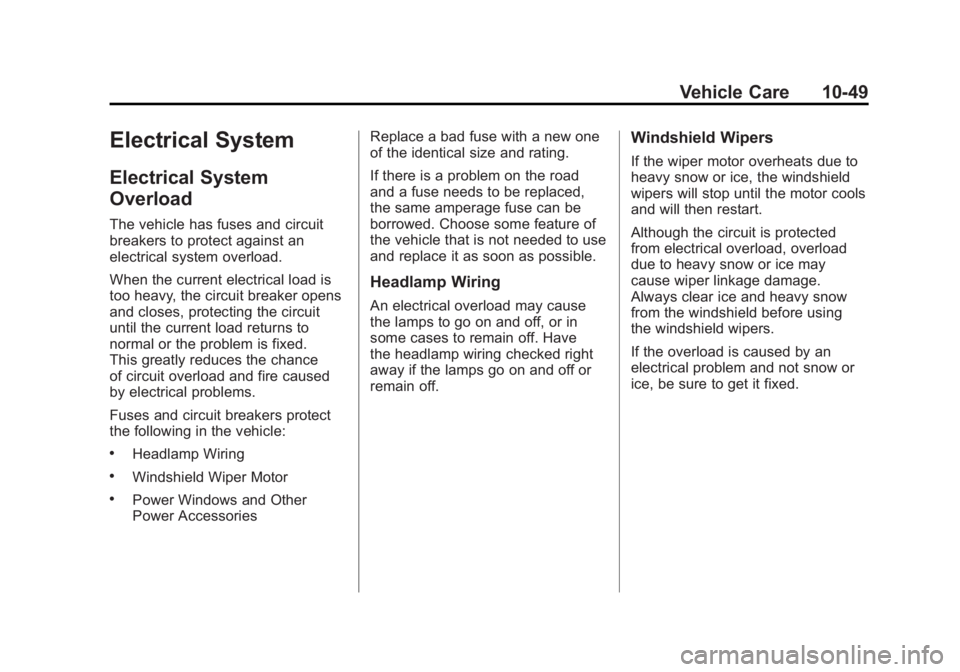 Vehicle Care 10-49

Electrical System

Electrical System Overload

The vehicle has fuses and circuit breakers to protect against an electrical system overload.

When the current electrical load is too heavy, the circuit breaker opens and closes, protecting the circuit until the current load returns to normal or the problem is fixed. This greatly reduces the chance of circuit overload and fire caused by electrical problems.

Fuses and circuit breakers protect the following in the vehicle:

• Headlamp Wiring

• Windshield Wiper Motor

• Power Windows and Other Power Accessories

Replace a bad fuse with a new one of the identical size and rating.

If there is a problem on the road and a fuse needs to be replaced, the same amperage fuse can be borrowed. Choose some feature of the vehicle that is not needed to use and replace it as soon as possible.

Headlamp Wiring

An electrical overload may cause the lamps to go on and off, or in some cases to remain off. Have the headlamp wiring checked right away if the lamps go on and off or remain off.

Windshield Wipers

If the wiper motor overheats due to heavy snow or ice, the windshield wipers will stop until the motor cools and will then restart.

Although the circuit is protected from electrical overload, overload due to heavy snow or ice may cause wiper linkage damage. Always clear ice and heavy snow from the windshield before using the windshield wipers.

If the overload is caused by an electrical problem and not snow or ice, be sure to get it fixed.

carmanualsonline.info